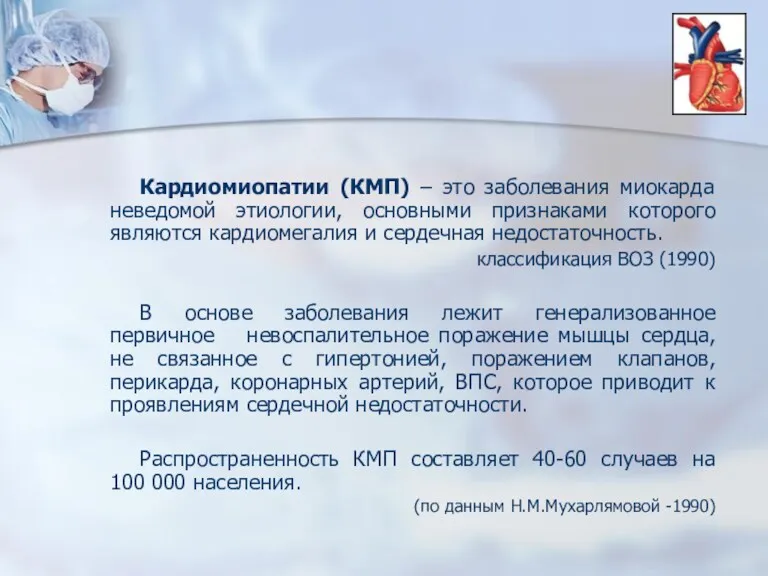 Кардиомиопатии (КМП) – это заболевания миокарда неведомой этиологии, основными признаками которого являются кардиомегалия и сердечная недостаточность.

классификация ВОЗ (1990)

В основе заболевания лежит генерализованное первичное невоспалительное поражение мышцы сердца, не связанное с гипертонией, поражением клапанов, перикарда, коронарных артерий, ВПС, которое приводит к проявлениям сердечной недостаточности.

Распространенность КМП составляет 40-60 случаев на 100 000 населения.

(по данным Н.М.Мухарлямовой -1990)